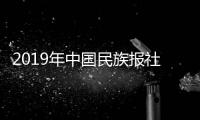 2019年中国民族报社